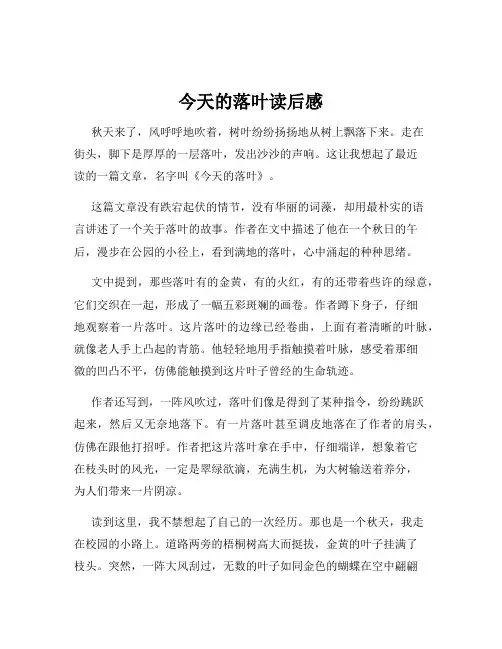 今天的落叶读后感

秋天来了，风呼呼地吹着，树叶纷纷扬扬地从树上飘落下来。走在街头，脚下是厚厚的一层落叶，发出沙沙的声响。这让我想起了最近读的一篇文章，名字叫《今天的落叶》。

这篇文章没有跌宕起伏的情节，没有华丽的词藻，却用最朴实的语言讲述了一个关于落叶的故事。作者在文中描述了他在一个秋日的午后，漫步在公园的小径上，看到满地的落叶，心中涌起的种种思绪。

文中提到，那些落叶有的金黄，有的火红，有的还带着些许的绿意，它们交织在一起，形成了一幅五彩斑斓的画卷。作者蹲下身子，仔细地观察着一片落叶。这片落叶的边缘已经卷曲，上面有着清晰的叶脉，就像老人手上凸起的青筋。他轻轻地用手指触摸着叶脉，感受着那细微的凹凸不平，仿佛能触摸到这片叶子曾经的生命轨迹。

作者还写到，一阵风吹过，落叶们像是得到了某种指令，纷纷跳跃起来，然后又无奈地落下。有一片落叶甚至调皮地落在了作者的肩头，仿佛在跟他打招呼。作者把这片落叶拿在手中，仔细端详，想象着它在枝头时的风光，一定是翠绿欲滴，充满生机，为大树输送着养分，为人们带来一片阴凉。

读到这里，我不禁想起了自己的一次经历。那也是一个秋天，我走在校园的小路上。道路两旁的梧桐树高大而挺拔，金黄的叶子挂满了枝头。突然，一阵大风刮过，无数的叶子如同金色的蝴蝶在空中翩翩